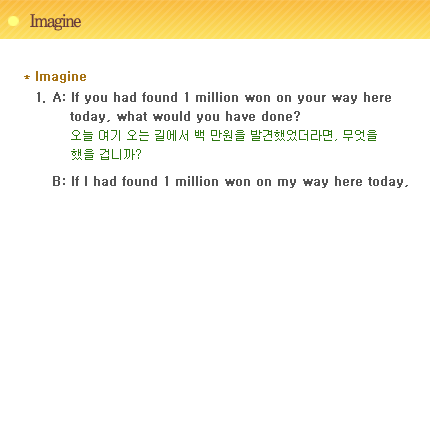 Imagine

* Imagine

1. A: If you had found 1 million won on your way here today, what would you have done?
오늘 여기 오는 길에서 백 만원을 발견했었더라면, 무엇을 했을 겁니까?

B: If I had found 1 million won on my way here today,